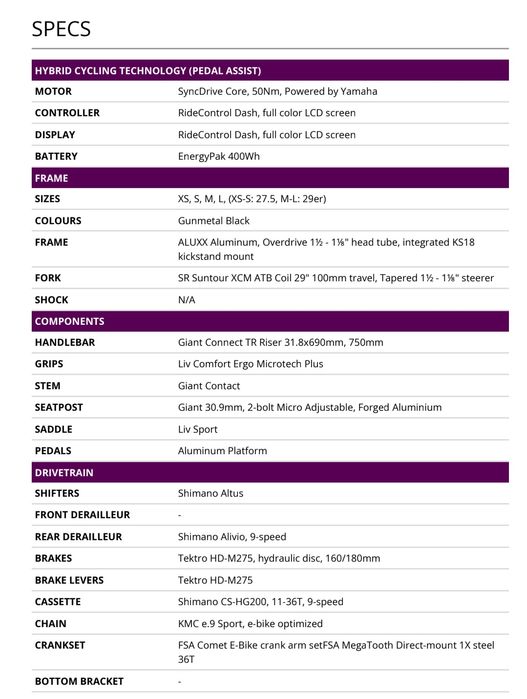 SPECS

| HYBRID CYCLING TECHNOLOGY (PEDAL ASSIST) | |
|---|---|
| MOTOR | SyncDrive Core, 50Nm, Powered by Yamaha |
| CONTROLLER | RideControl Dash, full color LCD screen |
| DISPLAY | RideControl Dash, full color LCD screen |
| BATTERY | EnergyPak 400Wh |
| FRAME | |
| SIZES | XS, S, M, L, (XS-S: 27.5, M-L: 29er) |
| COLOURS | Gunmetal Black |
| FRAME | ALUXX Aluminum, Overdrive 1½ - 1⅛" head tube, integrated KS18 kickstand mount |
| FORK | SR Suntour XCM ATB Coil 29" 100mm travel, Tapered 1½ - 1⅛" steerer |
| SHOCK | N/A |
| COMPONENTS | |
| HANDLEBAR | Giant Connect TR Riser 31.8x690mm, 750mm |
| GRIPS | Liv Comfort Ergo Microtech Plus |
| STEM | Giant Contact |
| SEATPOST | Giant 30.9mm, 2-bolt Micro Adjustable, Forged Aluminium |
| SADDLE | Liv Sport |
| PEDALS | Aluminum Platform |
| DRIVETRAIN | |
| SHIFTERS | Shimano Altus |
| FRONT DERAILLEUR | - |
| REAR DERAILLEUR | Shimano Alivio, 9-speed |
| BRAKES | Tektro HD-M275, hydraulic disc, 160/180mm |
| BRAKE LEVERS | Tektro HD-M275 |
| CASSETTE | Shimano CS-HG200, 11-36T, 9-speed |
| CHAIN | KMC e.9 Sport, e-bike optimized |
| CRANKSET | FSA Comet E-Bike crank arm setFSA MegaTooth Direct-mount 1X steel 36T |
| BOTTOM BRACKET | - |